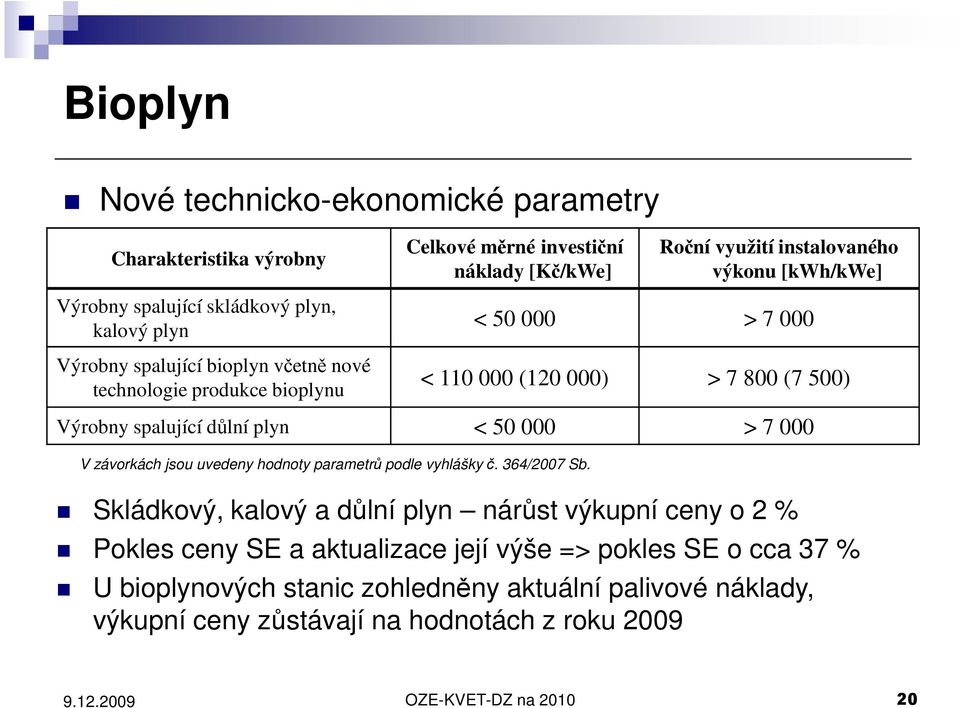 Bioplyn

Nové technicko-ekonomické parametry

| Charakteristika výrobny | Celkové měrné investiční náklady [Kč/kWe] | Roční využití instalovaného výkonu [kWh/kWe] |
|---|---|---|
| Výrobny spalující skládkový plyn, kalový plyn | < 50 000 | > 7 000 |
| Výrobny spalující bioplyn včetně nové technologie produkce bioplynu | < 110 000 (120 000) | > 7 800 (7 500) |
| Výrobny spalující důlní plyn | < 50 000 | > 7 000 |

V závorkách jsou uvedeny hodnoty parametrů podle vyhlášky č. 364/2007 Sb.

Skládkový, kalový a důlní plyn – nárůst výkupní ceny o 2 %

Pokles ceny SE a aktualizace její výše => pokles SE o cca 37 %

U bioplynových stanic zohledněny aktuální palivové náklady, výkupní ceny zůstávají na hodnotách z roku 2009

9.12.2009

OZE-KVET-DZ na 2010

20